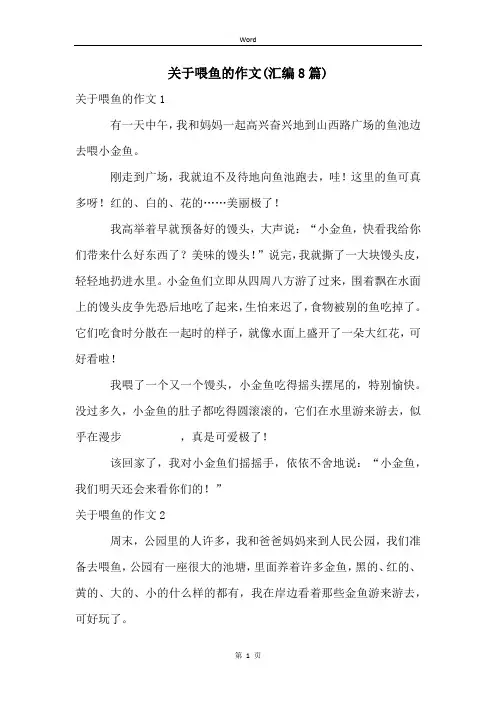 Word

关于喂鱼的作文(汇编8篇)

关于喂鱼的作文1

有一天中午，我和妈妈一起高兴奋兴地到山西路广场的鱼池边去喂小金鱼。

刚走到广场，我就迫不及待地向鱼池跑去，哇！这里的鱼可真多呀！红的、白的、花的……美丽极了！

我高举着早就预备好的馒头，大声说：“小金鱼，快看我给你们带来什么好东西了？美味的馒头！”说完，我就撕了一大块馒头皮，轻轻地扔进水里。小金鱼们立即从四周八方游了过来，围着飘在水面上的馒头皮争先恐后地吃了起来，生怕来迟了，食物被别的鱼吃掉了。它们吃食时分散在一起时的样子，就像水面上盛开了一朵大红花，可好看啦！

我喂了一个又一个馒头，小金鱼吃得摇头摆尾的，特别愉快。没过多久，小金鱼的肚子都吃得圆滚滚的，它们在水里游来游去，似乎在漫步　　　　，真是可爱极了！

该回家了，我对小金鱼们摇摇手，依依不舍地说：“小金鱼，我们明天还会来看你们的！”

关于喂鱼的作文2

周末，公园里的人许多，我和爸爸妈妈来到人民公园，我们准备去喂鱼，公园有一座很大的池塘，里面养着许多金鱼，黑的、红的、黄的、大的、小的什么样的都有，我在岸边看着那些金鱼游来游去，可好玩了。

第 1 页